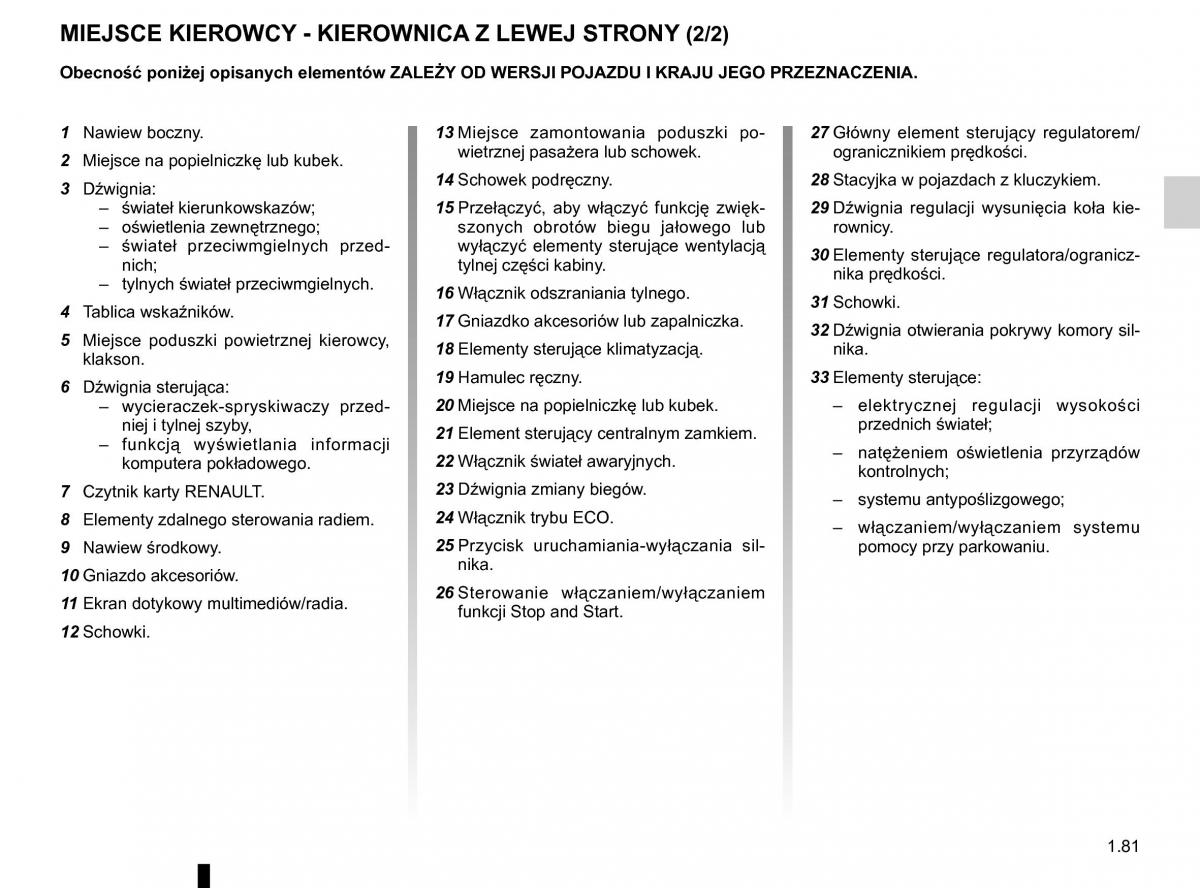 MIEJSCE KIEROWCY - KIEROWNICA Z LEWEJ STRONY (2/2)

Obecność poniżej opisanych elementów ZALEŻY OD WERSJI POJAZDU I KRAJU JEGO PRZEZNACZENIA.

1 Nawiew boczny.

2 Miejsce na popielniczkę lub kubek.

3 Dźwignia:
– świateł kierunkowskazów;
– oświetlenia zewnętrznego;
– świateł przeciwmgielnych przednich;
– tylnych świateł przeciwmgielnych.

4 Tablica wskaźników.

5 Miejsce poduszki powietrznej kierowcy, klakson.

6 Dźwignia sterująca:
– wycieraczek-spryskiwaczy przedniej i tylnej szyby,
– funkcją wyświetlania informacji komputera pokładowego.

7 Czytnik karty RENAULT.

8 Elementy zdalnego sterowania radiem.

9 Nawiew środkowy.

10 Gniazdo akcesoriów.

11 Ekran dotykowy multimediów/radia.

12 Schowki.

13 Miejsce zamontowania poduszki powietrznej pasażera lub schowek.

14 Schowek podręczny.

15 Przełączyć, aby włączyć funkcję zwiększonych obrotów biegu jałowego lub wyłączyć elementy sterujące wentylacją tylnej części kabiny.

16 Włącznik odszraniania tylnego.

17 Gniazdko akcesoriów lub zapalniczka.

18 Elementy sterujące klimatyzacją.

19 Hamulec ręczny.

20 Miejsce na popielniczkę lub kubek.

21 Element sterujący centralnym zamkiem.

22 Włącznik świateł awaryjnych.

23 Dźwignia zmiany biegów.

24 Włącznik trybu ECO.

25 Przycisk uruchamiania-wyłączania silnika.

26 Sterowanie włączaniem/wyłączaniem funkcji Stop and Start.

27 Główny element sterujący regulatorem/ogranicznikiem prędkości.

28 Stacyjka w pojazdach z kluczykiem.

29 Dźwignia regulacji wysunięcia koła kierownicy.

30 Elementy sterujące regulatora/ogranicznika prędkości.

31 Schowki.

32 Dźwignia otwierania pokrywy komory silnika.

33 Elementy sterujące:

– elektrycznej regulacji wysokości przednich świateł;

– natężeniem oświetlenia przyrządów kontrolnych;

– systemu antypoślizgowego;

– włączaniem/wyłączaniem systemu pomocy przy parkowaniu.

1.81